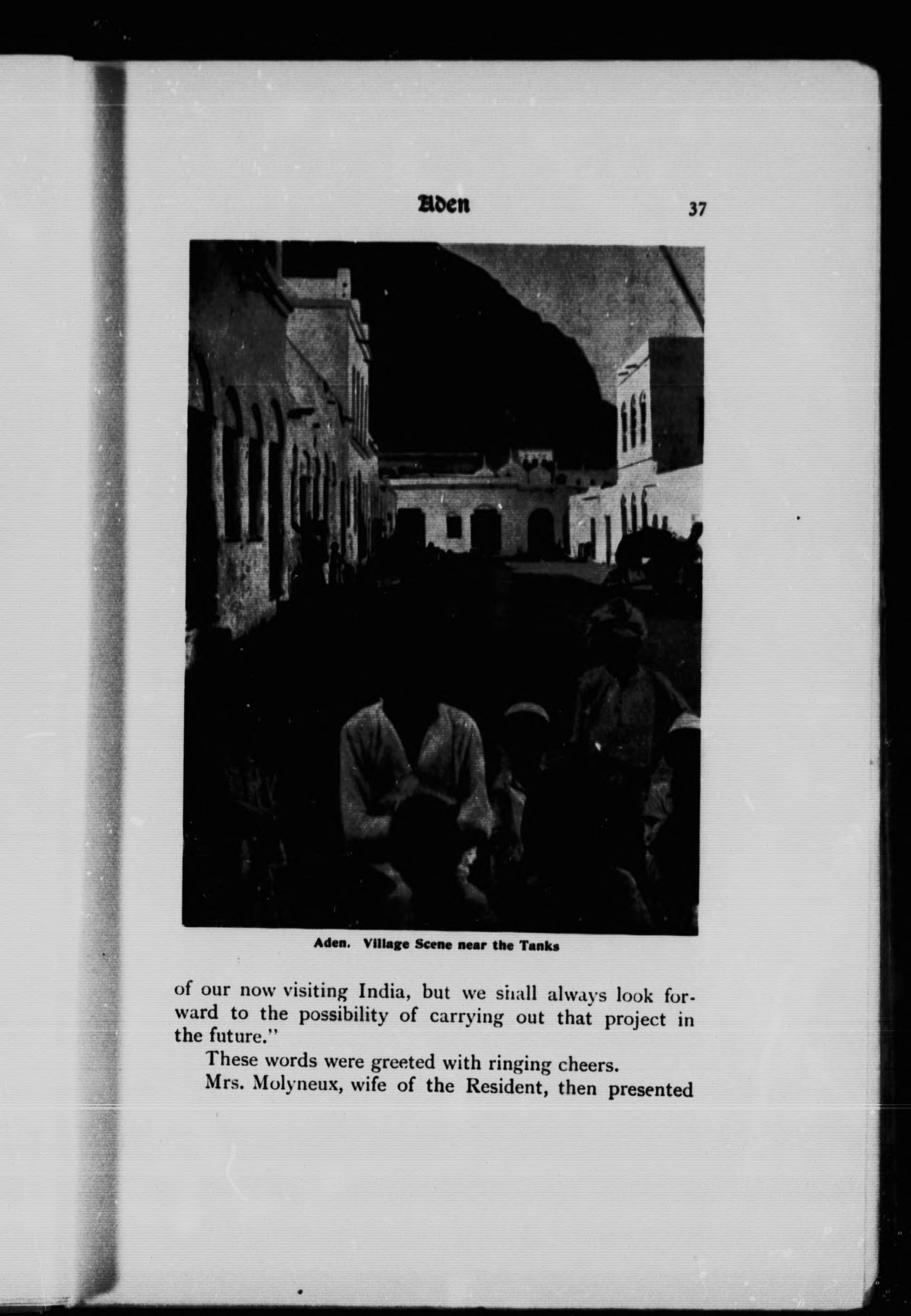 Aden 37

Aden. Village Scene near the Tanks

of our now visiting India, but we shall always look forward to the possibility of carrying out that project in the future."

These words were greeted with ringing cheers.

Mrs. Molyneux, wife of the Resident, then presented